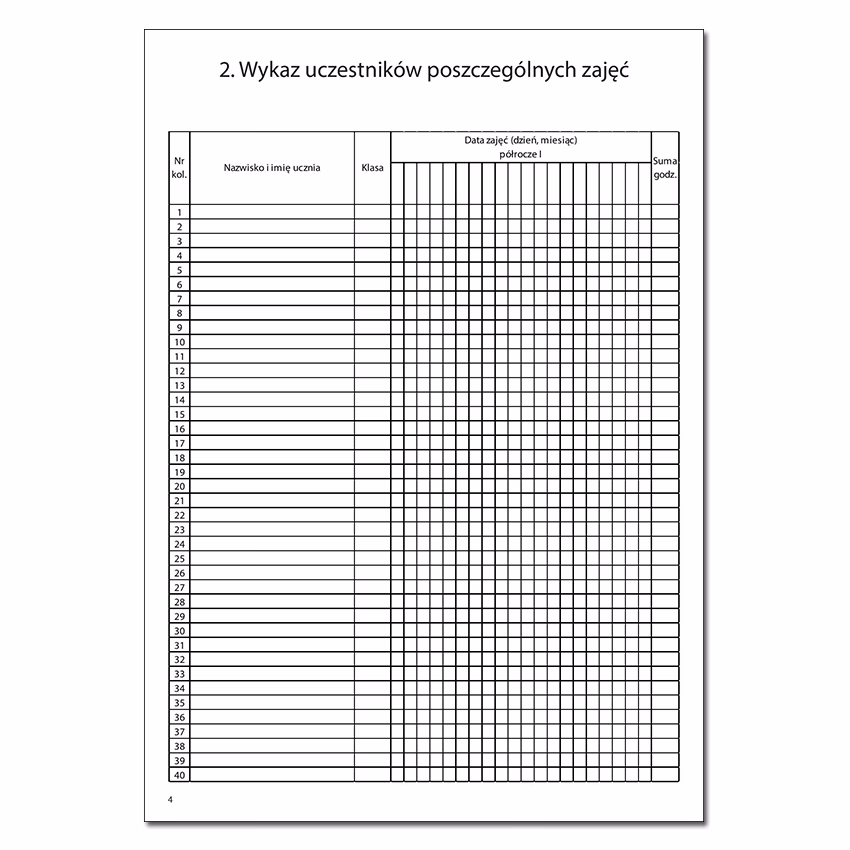 2. Wykaz uczestników poszczególnych zajęć

| Nr kol. | Nazwisko i imię ucznia | Klasa | Data zajęć (dzień, miesiąc) półrocze I | Suma godz. |
|---|---|---|---|---|
| 1 | | | | |
| 2 | | | | |
| 3 | | | | |
| 4 | | | | |
| 5 | | | | |
| 6 | | | | |
| 7 | | | | |
| 8 | | | | |
| 9 | | | | |
| 10 | | | | |
| 11 | | | | |
| 12 | | | | |
| 13 | | | | |
| 14 | | | | |
| 15 | | | | |
| 16 | | | | |
| 17 | | | | |
| 18 | | | | |
| 19 | | | | |
| 20 | | | | |
| 21 | | | | |
| 22 | | | | |
| 23 | | | | |
| 24 | | | | |
| 25 | | | | |
| 26 | | | | |
| 27 | | | | |
| 28 | | | | |
| 29 | | | | |
| 30 | | | | |
| 31 | | | | |
| 32 | | | | |
| 33 | | | | |
| 34 | | | | |
| 35 | | | | |
| 36 | | | | |
| 37 | | | | |
| 38 | | | | |
| 39 | | | | |
| 40 | | | | |

4